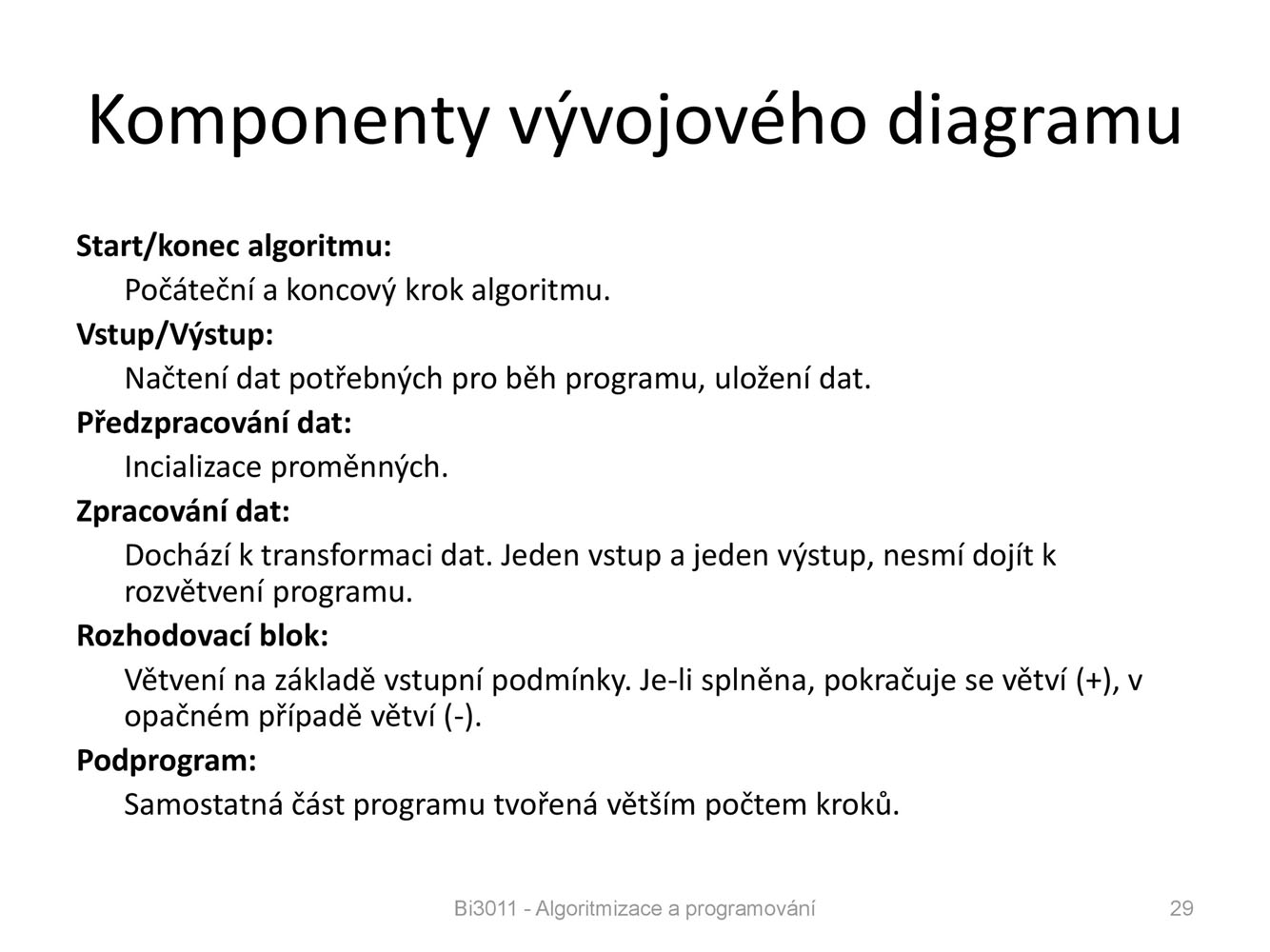 Komponenty vývojového diagramu

Start/konec algoritmu:

Počáteční a koncový krok algoritmu.

Vstup/Výstup:

Načtení dat potřebných pro běh programu, uložení dat.

Předzpracování dat:

Incializace proměnných.

Zpracování dat:

Dochází k transformaci dat. Jeden vstup a jeden výstup, nesmí dojít k rozvětvení programu.

Rozhodovací blok:

Větvení na základě vstupní podmínky. Je-li splněna, pokračuje se větví (+), v opačném případě větví (-).

Podprogram:

Samostatná část programu tvořená větším počtem kroků.

Bi3011 - Algoritmizace a programování

29